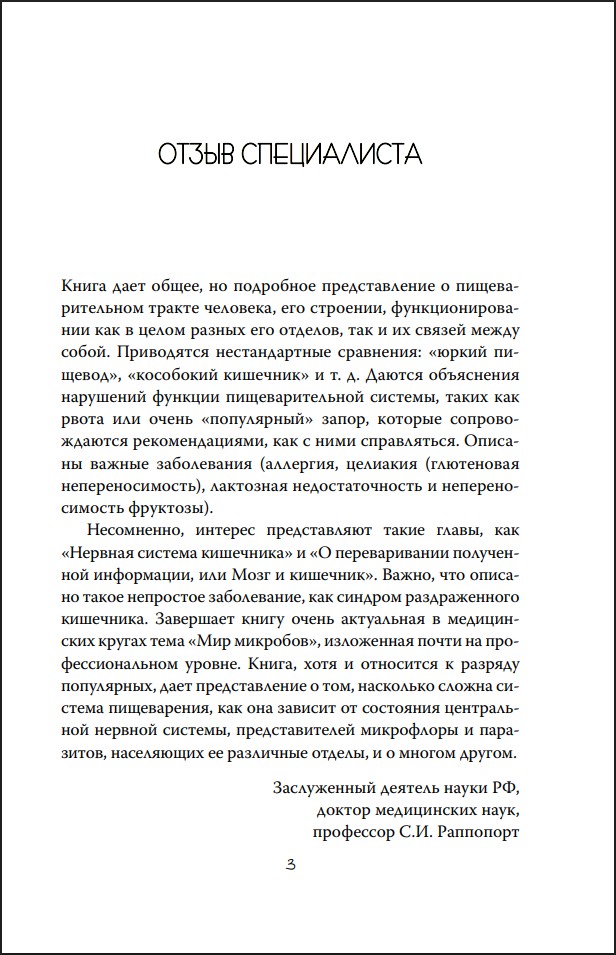 ОТЗЫВ СПЕЦИАЛИСТА

Книга дает общее, но подробное представление о пищеварительном тракте человека, его строении, функционировании как в целом разных его отделов, так и их связей между собой. Приводятся нестандартные сравнения: «юркий пищевод», «кособокий кишечник» и т. д. Даются объяснения нарушений функции пищеварительной системы, таких как рвота или очень «популярный» запор, которые сопровождаются рекомендациями, как с ними справляться. Описаны важные заболевания (аллергия, целиакия (глютеновая непереносимость), лактозная недостаточность и непереносимость фруктозы).

Несомненно, интерес представляют такие главы, как «Нервная система кишечника» и «О переваривании полученной информации, или Мозг и кишечник». Важно, что описано такое непростое заболевание, как синдром раздраженного кишечника. Завершает книгу очень актуальная в медицинских кругах тема «Мир микробов», изложенная почти на профессиональном уровне. Книга, хотя и относится к разряду популярных, дает представление о том, насколько сложна система пищеварения, как она зависит от состояния центральной нервной системы, представителей микрофлоры и паразитов, населяющих ее различные отделы, и о многом другом.

Заслуженный деятель науки РФ,
доктор медицинских наук,
профессор С.И. Раппопорт

3